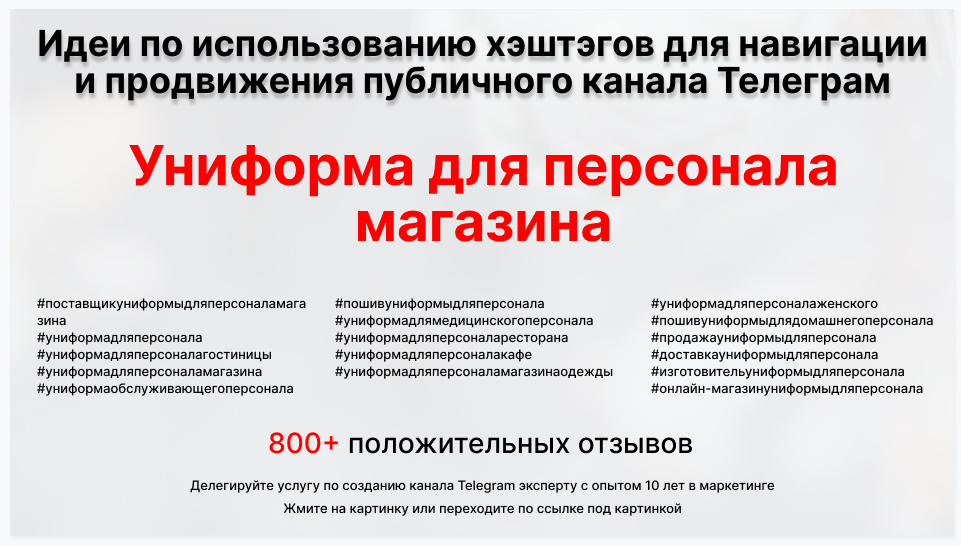 Идеи по использованию хэштэгов для навигации и продвижения публичного канала Телеграм

Униформа для персонала магазина

#поставщикуниформыдляперсоналамагазина
#униформадляперсонала
#униформадляперсоналагостиницы
#униформадляперсоналамагазина
#униформаобслуживающегоперсонала

#пошивуниформыдляперсонала
#униформадлямедицинскогоперсонала
#униформадляперсоналаресторана
#униформадляперсоналакафе
#униформадляперсоналамагазинаодежды

#униформадляперсоналаженского
#пошивуниформыдлядомашнегоперсонала
#продажауниформыдляперсонала
#доставкауниформыдляперсонала
#изготовительуниформыдляперсонала
#онлайн-магазинуниформыдляперсонала

800+ положительных отзывов

Делегируйте услугу по созданию канала Telegram эксперту с опытом 10 лет в маркетинге

Жмите на картинку или переходите по ссылке под картинкой